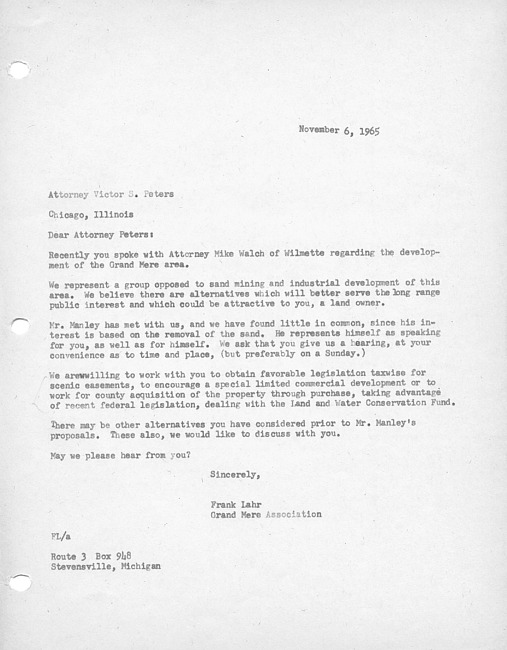 November 6, 1965

Attorney Victor S. Peters

Chicago, Illinois

Dear Attorney Peters:

Recently you spoke with Attorney Mike Walch of Wilmette regarding the development of the Grand Mere area.

We represent a group opposed to sand mining and industrial development of this area. We believe there are alternatives which will better serve the long range public interest and which could be attractive to you, a land owner.

Mr. Manley has met with us, and we have found little in common, since his interest is based on the removal of the sand. He represents himself as speaking for you, as well as for himself. We ask that you give us a hearing, at your convenience as to time and place, (but preferably on a Sunday.)

We arewwilling to work with you to obtain favorable legislation taxwise for scenic easements, to encourage a special limited commercial development or to work for county acquisition of the property through purchase, taking advantage of recent federal legislation, dealing with the Land and Water Conservation Fund.

There may be other alternatives you have considered prior to Mr. Manley's proposals. These also, we would like to discuss with you.

May we please hear from you?

Sincerely,

Frank Lahr
Grand Mere Association

FL/a

Route 3 Box 948
Stevensville, Michigan